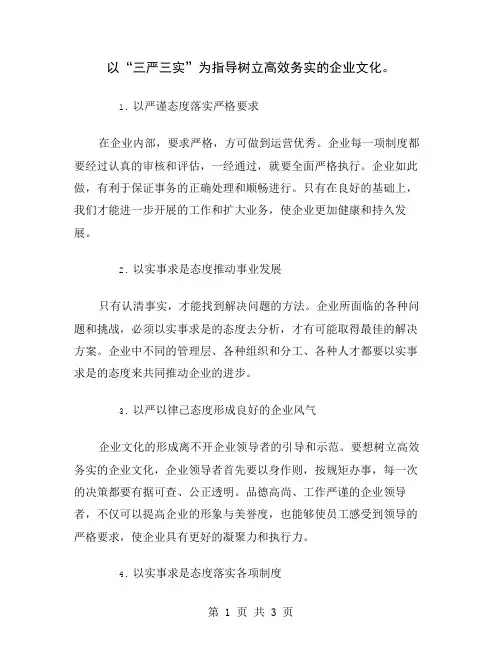 以“三严三实”为指导树立高效务实的企业文化。

1. 以严谨态度落实严格要求

在企业内部，要求严格，方可做到运营优秀。企业每一项制度都要经过认真的审核和评估，一经通过，就要全面严格执行。企业如此做，有利于保证事务的正确处理和顺畅进行。只有在良好的基础上，我们才能进一步开展的工作和扩大业务，使企业更加健康和持久发展。

2. 以实事求是态度推动事业发展

只有认清事实，才能找到解决问题的方法。企业所面临的各种问题和挑战，必须以实事求是的态度去分析，才有可能取得最佳的解决方案。企业中不同的管理层、各种组织和分工、各种人才都要以实事求是的态度来共同推动企业的进步。

3. 以严以律己态度形成良好的企业风气

企业文化的形成离不开企业领导者的引导和示范。要想树立高效务实的企业文化，企业领导者首先要以身作则，按规矩办事，每一次的决策都要有据可查、公正透明。品德高尚、工作严谨的企业领导者，不仅可以提高企业的形象与美誉度，也能够使员工感受到领导的严格要求，使企业具有更好的凝聚力和执行力。

4. 以实事求是态度落实各项制度

第 1 页 共 3 页